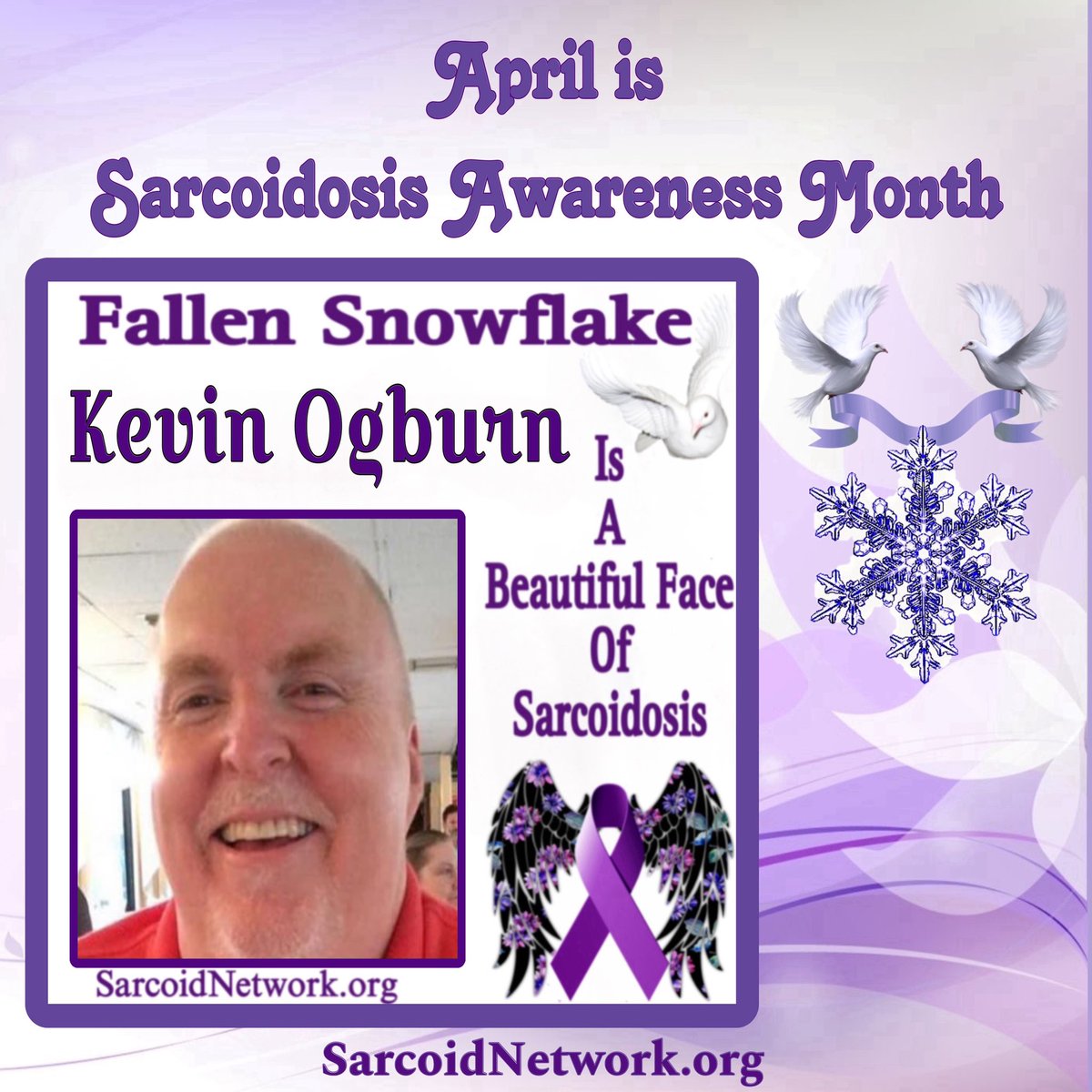 April is
Sarcoidosis Awareness Month

Fallen Snowflake

Kevin Ogburn

Is
A
Beautiful Face
Of
Sarcoidosis

SarcoidNetwork.org

SarcoidNetwork.org